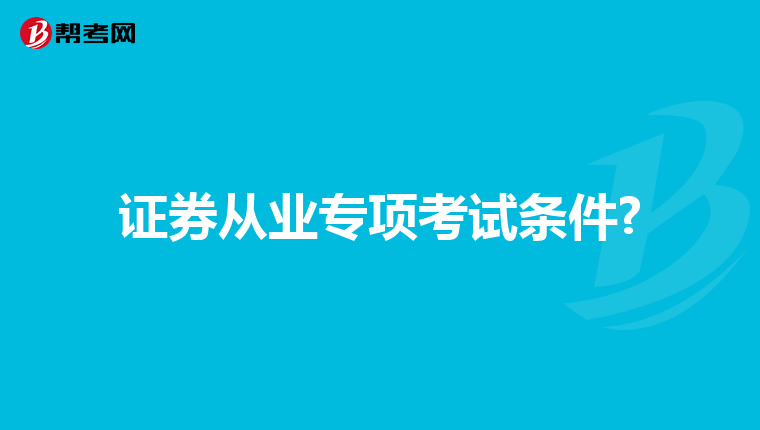 帮考网

证券从业专项考试条件?